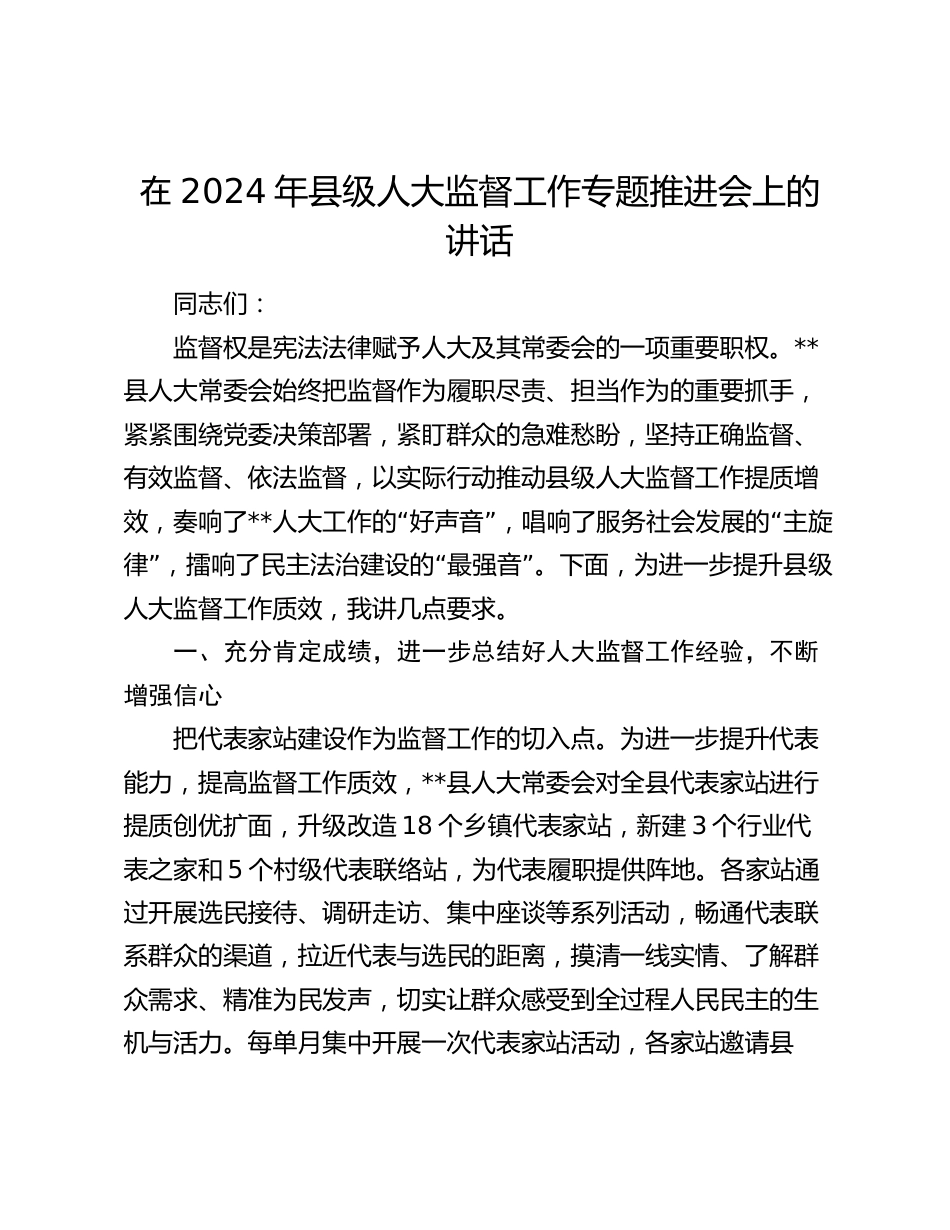 在 2024 年县级人大监督工作专题推进会上的讲话

同志们：

监督权是宪法法律赋予人大及其常委会的一项重要职权。**县人大常委会始终把监督作为履职尽责、担当作为的重要抓手，紧紧围绕党委决策部署，紧盯群众的急难愁盼，坚持正确监督、有效监督、依法监督，以实际行动推动县级人大监督工作提质增效，奏响了**人大工作的“好声音”，唱响了服务社会发展的“主旋律”，擂响了民主法治建设的“最强音”。下面，为进一步提升县级人大监督工作质效，我讲几点要求。

一、充分肯定成绩，进一步总结好人大监督工作经验，不断增强信心

把代表家站建设作为监督工作的切入点。为进一步提升代表能力，提高监督工作质效，**县人大常委会对全县代表家站进行提质创优扩面，升级改造 18 个乡镇代表家站，新建 3 个行业代表之家和 5 个村级代表联络站，为代表履职提供阵地。各家站通过开展选民接待、调研走访、集中座谈等系列活动，畅通代表联系群众的渠道，拉近代表与选民的距离，摸清一线实情、了解群众需求、精准为民发声，切实让群众感受到全过程人民民主的生机与活力。每单月集中开展一次代表家站活动，各家站邀请县